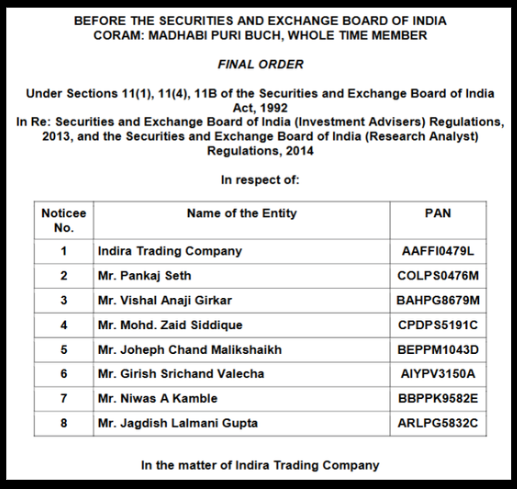 BEFORE THE SECURITIES AND EXCHANGE BOARD OF INDIA
CORAM: MADHABI PURI BUCH, WHOLE TIME MEMBER

FINAL ORDER

Under Sections 11(1), 11(4), 11B of the Securities and Exchange Board of India Act, 1992
In Re: Securities and Exchange Board of India (Investment Advisers) Regulations, 2013, and the Securities and Exchange Board of India (Research Analyst) Regulations, 2014

In respect of:

| Noticee No. | Name of the Entity | PAN |
|---|---|---|
| 1 | Indira Trading Company | AAFFI0479L |
| 2 | Mr. Pankaj Seth | COLPS0476M |
| 3 | Mr. Vishal Anaji Girkar | BAHPG8679M |
| 4 | Mr. Mohd. Zaid Siddique | CPDPS5191C |
| 5 | Mr. Joheph Chand Malikshaikh | BEPPM1043D |
| 6 | Mr. Girish Srichand Valecha | AIYPV3150A |
| 7 | Mr. Niwas A Kamble | BBPPK9582E |
| 8 | Mr. Jagdish Lalmani Gupta | ARLPG5832C |

In the matter of Indira Trading Company